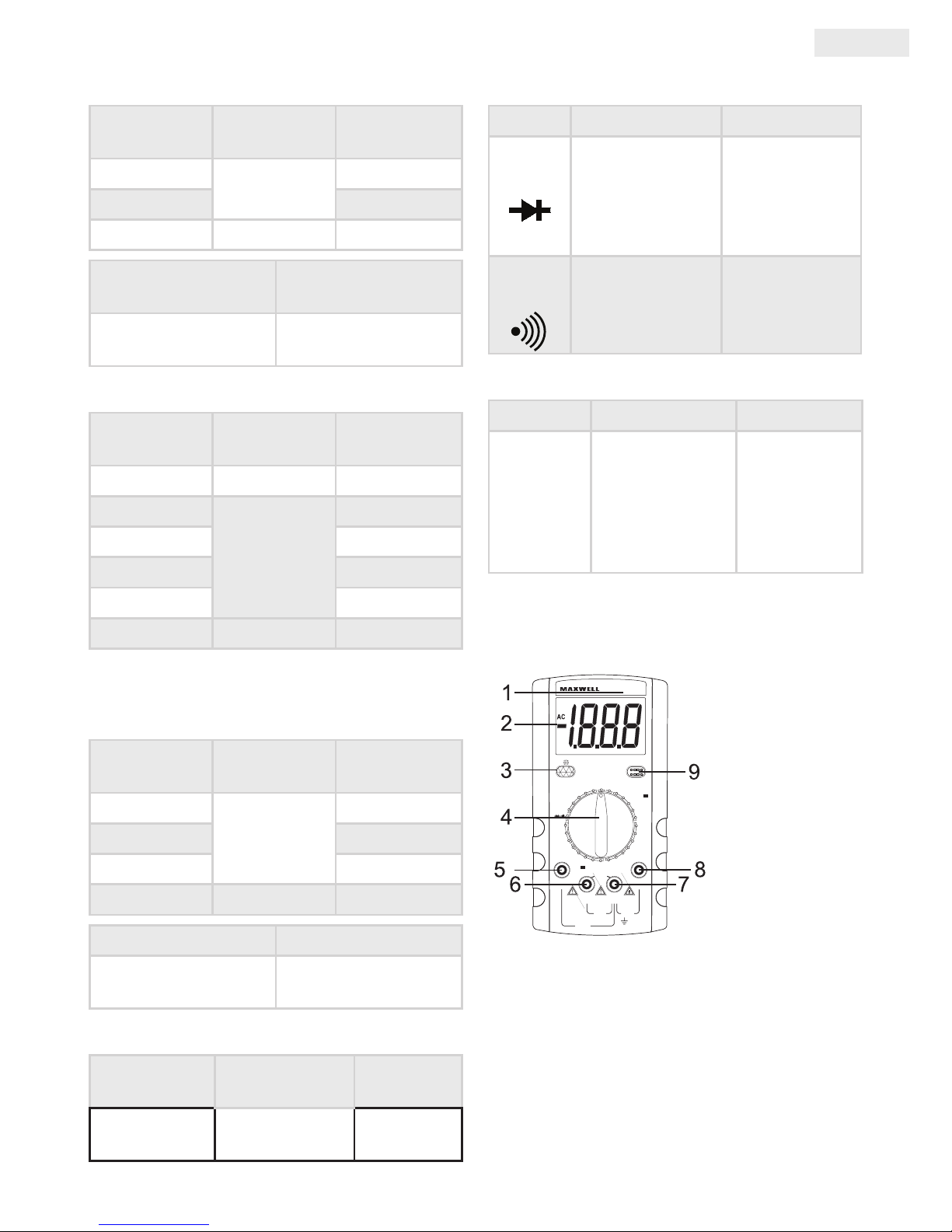 1
MAXWELL
2
AC
-1.8.8.8
3
9
4
5
8
6
7